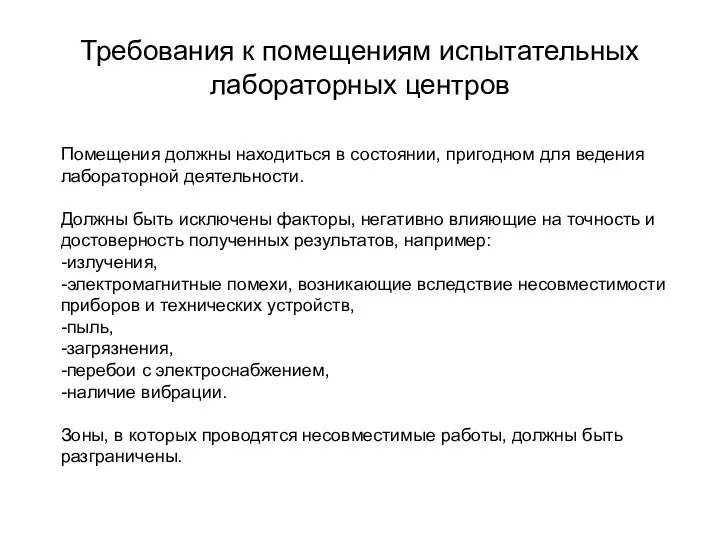 Требования к помещениям испытательных лабораторных центров

Помещения должны находиться в состоянии, пригодном для ведения лабораторной деятельности.

Должны быть исключены факторы, негативно влияющие на точность и достоверность полученных результатов, например:
-излучения,
-электромагнитные помехи, возникающие вследствие несовместимости приборов и технических устройств,
-пыль,
-загрязнения,
-перебои с электроснабжением,
-наличие вибрации.

Зоны, в которых проводятся несовместимые работы, должны быть разграничены.